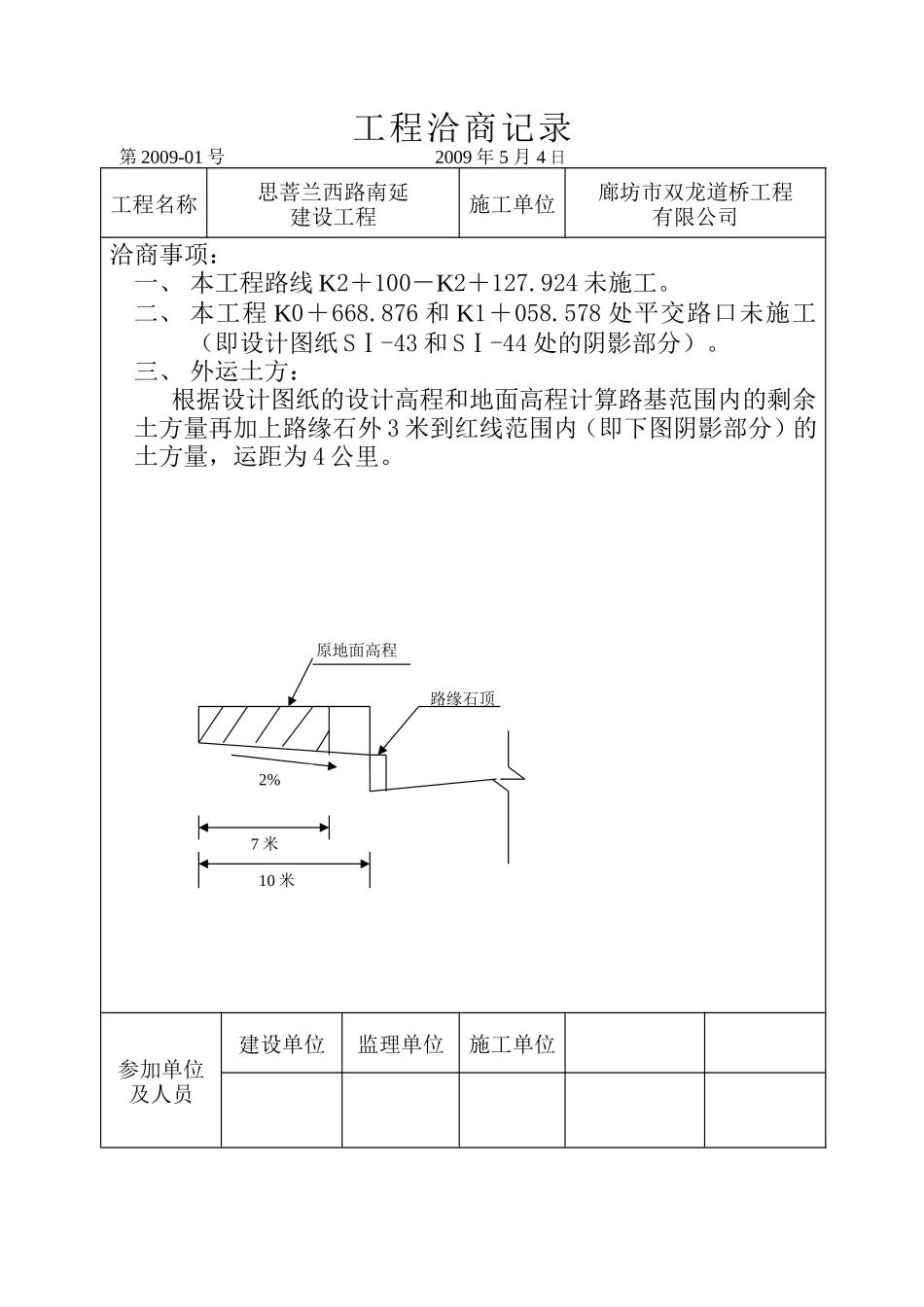 工程洽商记录

第 2009-01 号　　　　　　　　2009 年 5 月 4 日

| 工程名称 | 思菩兰西路南延建设工程 | 施工单位 | 廊坊市双龙道桥工程有限公司 |
|---|---|---|---|

洽商事项：

一、 本工程路线 K2＋100－K2＋127.924 未施工。

二、 本工程 K0＋668.876 和 K1＋058.578 处平交路口未施工（即设计图纸ＳⅠ-43 和ＳⅠ-44 处的阴影部分）。

三、 外运土方：

根据设计图纸的设计高程和地面高程计算路基范围内的剩余土方量再加上路缘石外 3 米到红线范围内（即下图阴影部分）的土方量，运距为 4 公里。

原地面高程

路缘石顶

2%

7 米

10 米

| 参加单位及人员 | 建设单位 | 监理单位 | 施工单位 | | |
|---|---|---|---|---|---|
| | | | | | |